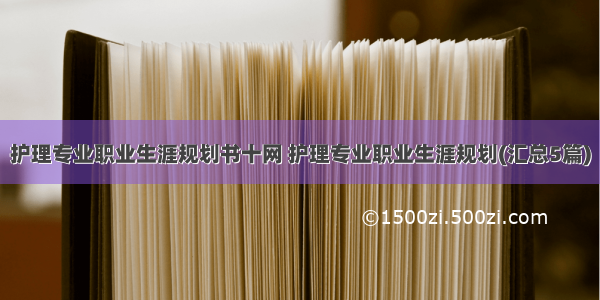 护理专业职业生涯规划书十网 护理专业职业生涯规划(汇总5篇)

©1500zi.500zi.com